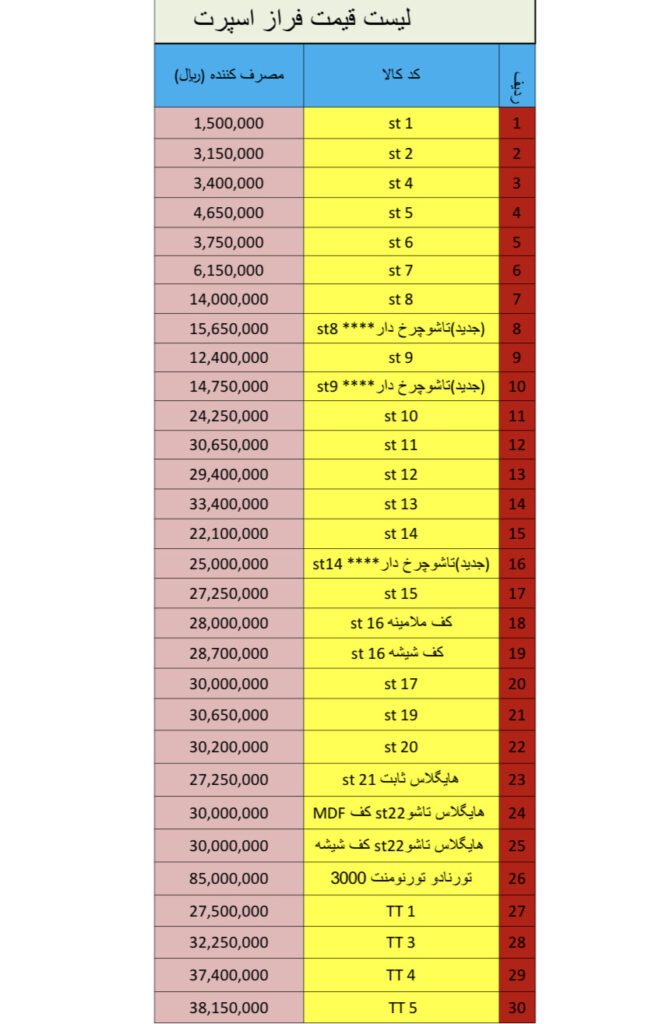 لیست قیمت فراز اسپرت

| ردیف | کد کالا | مصرف کننده (ریال) |
|---|---|---|
| 1 | st 1 | 1,500,000 |
| 2 | st 2 | 3,150,000 |
| 3 | st 4 | 3,400,000 |
| 4 | st 5 | 4,650,000 |
| 5 | st 6 | 3,750,000 |
| 6 | st 7 | 6,150,000 |
| 7 | st 8 | 14,000,000 |
| 8 | (جدید)تاشوچرخ دار**** st8 | 15,650,000 |
| 9 | st 9 | 12,400,000 |
| 10 | (جدید)تاشوچرخ دار**** st9 | 14,750,000 |
| 11 | st 10 | 24,250,000 |
| 12 | st 11 | 30,650,000 |
| 13 | st 12 | 29,400,000 |
| 14 | st 13 | 33,400,000 |
| 15 | st 14 | 22,100,000 |
| 16 | (جدید)تاشوچرخ دار**** st14 | 25,000,000 |
| 17 | st 15 | 27,250,000 |
| 18 | کف ملامینه st 16 | 28,000,000 |
| 19 | کف شیشه st 16 | 28,700,000 |
| 20 | st 17 | 30,000,000 |
| 21 | st 19 | 30,650,000 |
| 22 | st 20 | 30,200,000 |
| 23 | هایگلاس ثابت st 21 | 27,250,000 |
| 24 | هایگلاس تاشو st22 کف MDF | 30,000,000 |
| 25 | هایگلاس تاشو st22 کف شیشه | 30,000,000 |
| 26 | تورنادو تورنومنت 3000 | 85,000,000 |
| 27 | TT 1 | 27,500,000 |
| 28 | TT 3 | 32,250,000 |
| 29 | TT 4 | 37,400,000 |
| 30 | TT 5 | 38,150,000 |